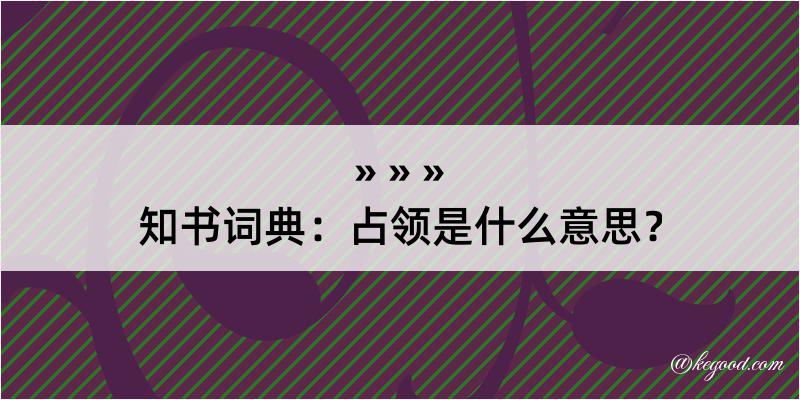 » » »

知书词典：占领是什么意思？

@kegood.com